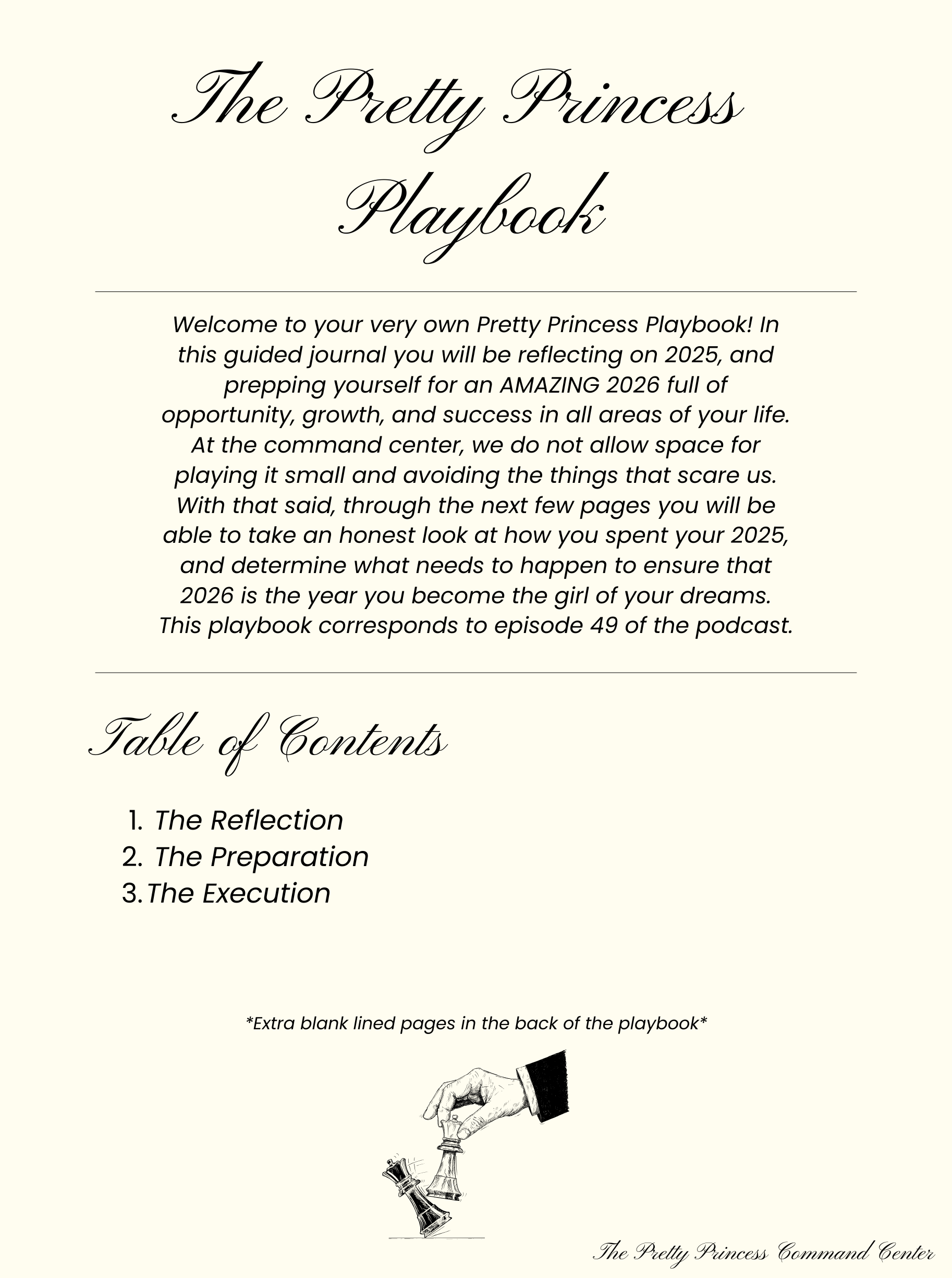 The Pretty Princess Playbook

Welcome to your very own Pretty Princess Playbook! In this guided journal you will be reflecting on 2025, and prepping yourself for an AMAZING 2026 full of opportunity, growth, and success in all areas of your life. At the command center, we do not allow space for playing it small and avoiding the things that scare us. With that said, through the next few pages you will be able to take an honest look at how you spent your 2025, and determine what needs to happen to ensure that 2026 is the year you become the girl of your dreams. This playbook corresponds to episode 49 of the podcast.

Table of Contents

1. The Reflection
2. The Preparation
3. The Execution

*Extra blank lined pages in the back of the playbook*

The Pretty Princess Command Center